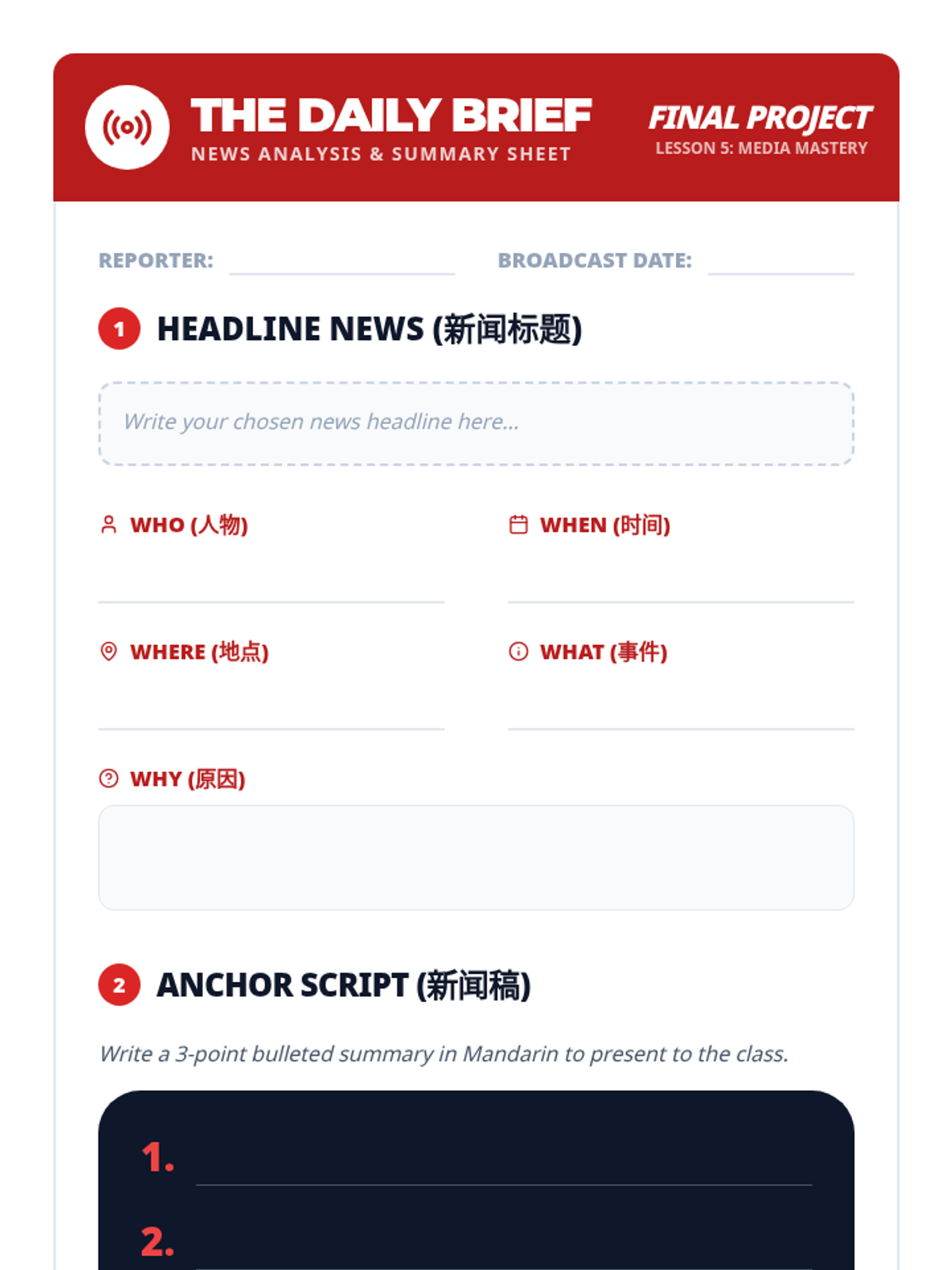 THE DAILY BRIEF
NEWS ANALYSIS & SUMMARY SHEET

FINAL PROJECT
LESSON 5: MEDIA MASTERY

REPORTER: ____ BROADCAST DATE: ____

1 HEADLINE NEWS (新闻标题)

Write your chosen news headline here...

WHO (人物)
____

WHEN (时间)
____

WHERE (地点)
____

WHAT (事件)
____

WHY (原因)

2 ANCHOR SCRIPT (新闻稿)

Write a 3-point bulleted summary in Mandarin to present to the class.

1. ____

2. ____